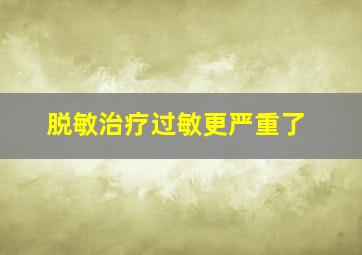 脱敏治疗过敏更严重了